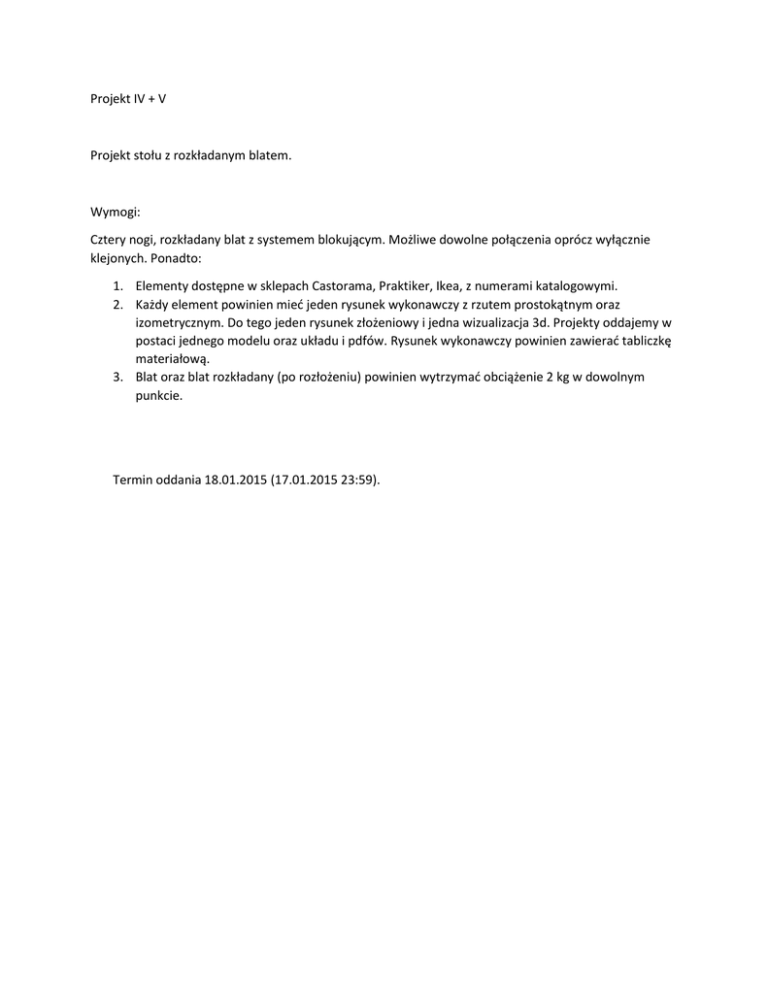 Projekt IV + V

Projekt stołu z rozkładanym blatem.

Wymogi:

Cztery nogi, rozkładany blat z systemem blokującym. Możliwe dowolne połączenia oprócz wyłącznie klejonych. Ponadto:

1. Elementy dostępne w sklepach Castorama, Praktiker, Ikea, z numerami katalogowymi.
2. Każdy element powinien mieć jeden rysunek wykonawczy z rzutem prostokątnym oraz izometrycznym. Do tego jeden rysunek złożeniowy i jedna wizualizacja 3d. Projekty oddajemy w postaci jednego modelu oraz układu i pdfów. Rysunek wykonawczy powinien zawierać tabliczkę materiałową.
3. Blat oraz blat rozkładany (po rozłożeniu) powinien wytrzymać obciążenie 2 kg w dowolnym punkcie.

Termin oddania 18.01.2015 (17.01.2015 23:59).